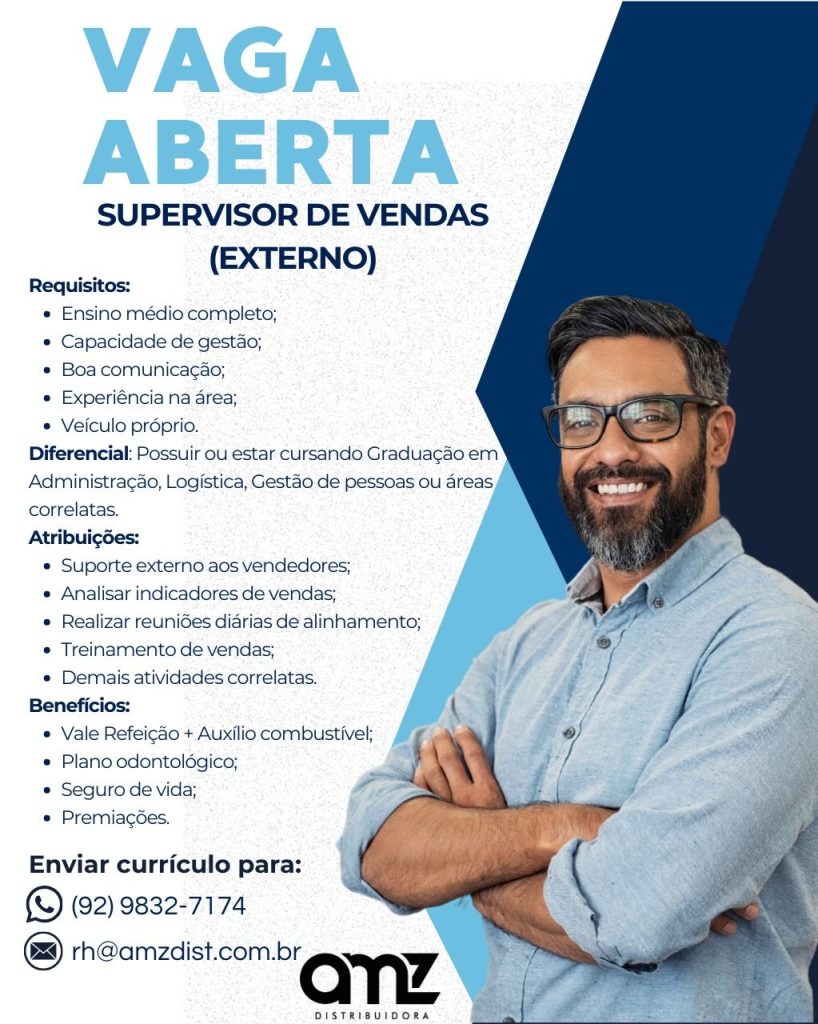 VAGA
ABERTA

SUPERVISOR DE VENDAS
(EXTERNO)

Requisitos:
• Ensino médio completo;
• Capacidade de gestão;
• Boa comunicação;
• Experiência na área;
• Veículo próprio.

Diferencial: Possuir ou estar cursando Graduação em Administração, Logística, Gestão de pessoas ou áreas correlatas.

Atribuições:
• Suporte externo aos vendedores;
• Analisar indicadores de vendas;
• Realizar reuniões diárias de alinhamento;
• Treinamento de vendas;
• Demais atividades correlatas.

Benefícios:
• Vale Refeição + Auxílio combustível;
• Plano odontológico;
• Seguro de vida;
• Premiações.

Enviar currículo para:
(92) 9832-7174
rh@amzdist.com.br

amz
DISTRIBUIDORA